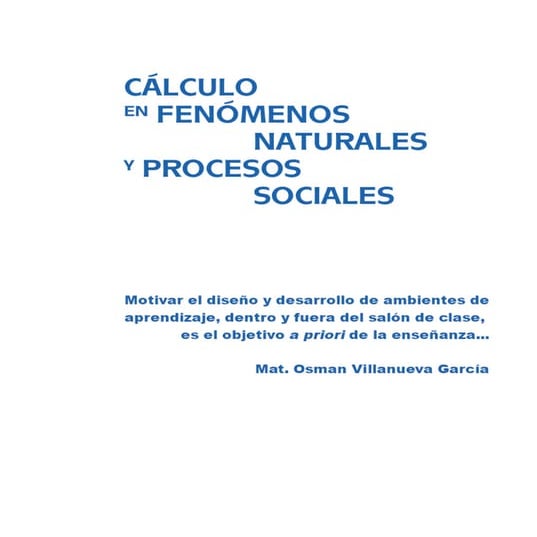 CÁLCULO EN FENÓMENOS NATURALES Y PROCESOS SOCIALES

Motivar el diseño y desarrollo de ambientes de aprendizaje, dentro y fuera del salón de clase, es el objetivo a priori de la enseñanza...

Mat. Osman Villanueva García